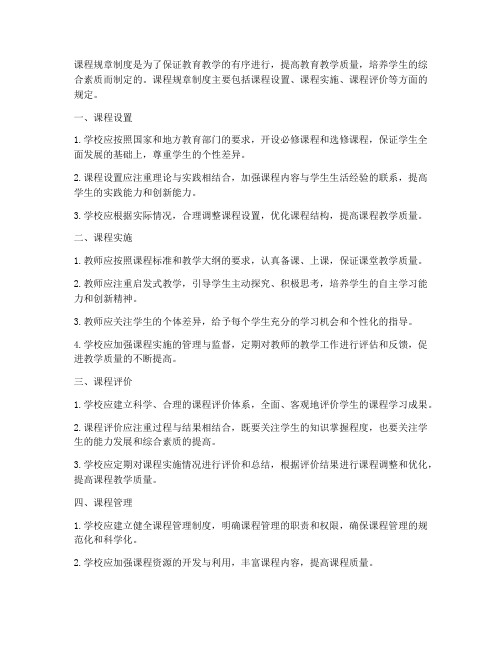 课程规章制度是为了保证教育教学的有序进行，提高教育教学质量，培养学生的综合素质而制定的。课程规章制度主要包括课程设置、课程实施、课程评价等方面的规定。

一、课程设置

1. 学校应按照国家和地方教育部门的要求，开设必修课程和选修课程，保证学生全面发展的基础上，尊重学生的个性差异。

2. 课程设置应注重理论与实践相结合，加强课程内容与学生生活经验的联系，提高学生的实践能力和创新能力。

3. 学校应根据实际情况，合理调整课程设置，优化课程结构，提高课程教学质量。

二、课程实施

1. 教师应按照课程标准和教学大纲的要求，认真备课、上课，保证课堂教学质量。

2. 教师应注重启发式教学，引导学生主动探究、积极思考，培养学生的自主学习能力和创新精神。

3. 教师应关注学生的个体差异，给予每个学生充分的学习机会和个性化的指导。

4. 学校应加强课程实施的管理与监督，定期对教师的教学工作进行评估和反馈，促进教学质量的不断提高。

三、课程评价

1. 学校应建立科学、合理的课程评价体系，全面、客观地评价学生的课程学习成果。

2. 课程评价应注重过程与结果相结合，既要关注学生的知识掌握程度，也要关注学生的能力发展和综合素质的提高。

3. 学校应定期对课程实施情况进行评价和总结，根据评价结果进行课程调整和优化，提高课程教学质量。

四、课程管理

1. 学校应建立健全课程管理制度，明确课程管理的职责和权限，确保课程管理的规范化和科学化。

2. 学校应加强课程资源的开发与利用，丰富课程内容，提高课程质量。